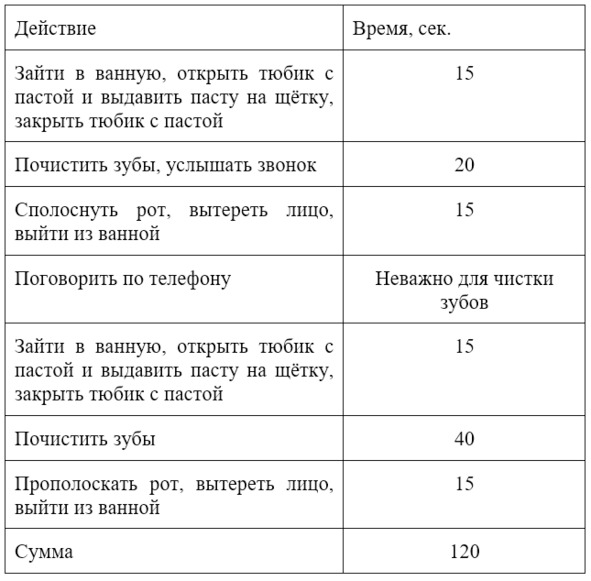 | Действие | Время, сек. |
|---|---|
| Зайти в ванную, открыть тюбик с пастой и выдавить пасту на щётку, закрыть тюбик с пастой | 15 |
| Почистить зубы, услышать звонок | 20 |
| Сполоснуть рот, вытереть лицо, выйти из ванной | 15 |
| Поговорить по телефону | Неважно для чистки зубов |
| Зайти в ванную, открыть тюбик с пастой и выдавить пасту на щётку, закрыть тюбик с пастой | 15 |
| Почистить зубы | 40 |
| Прополоскать рот, вытереть лицо, выйти из ванной | 15 |
| Сумма | 120 |